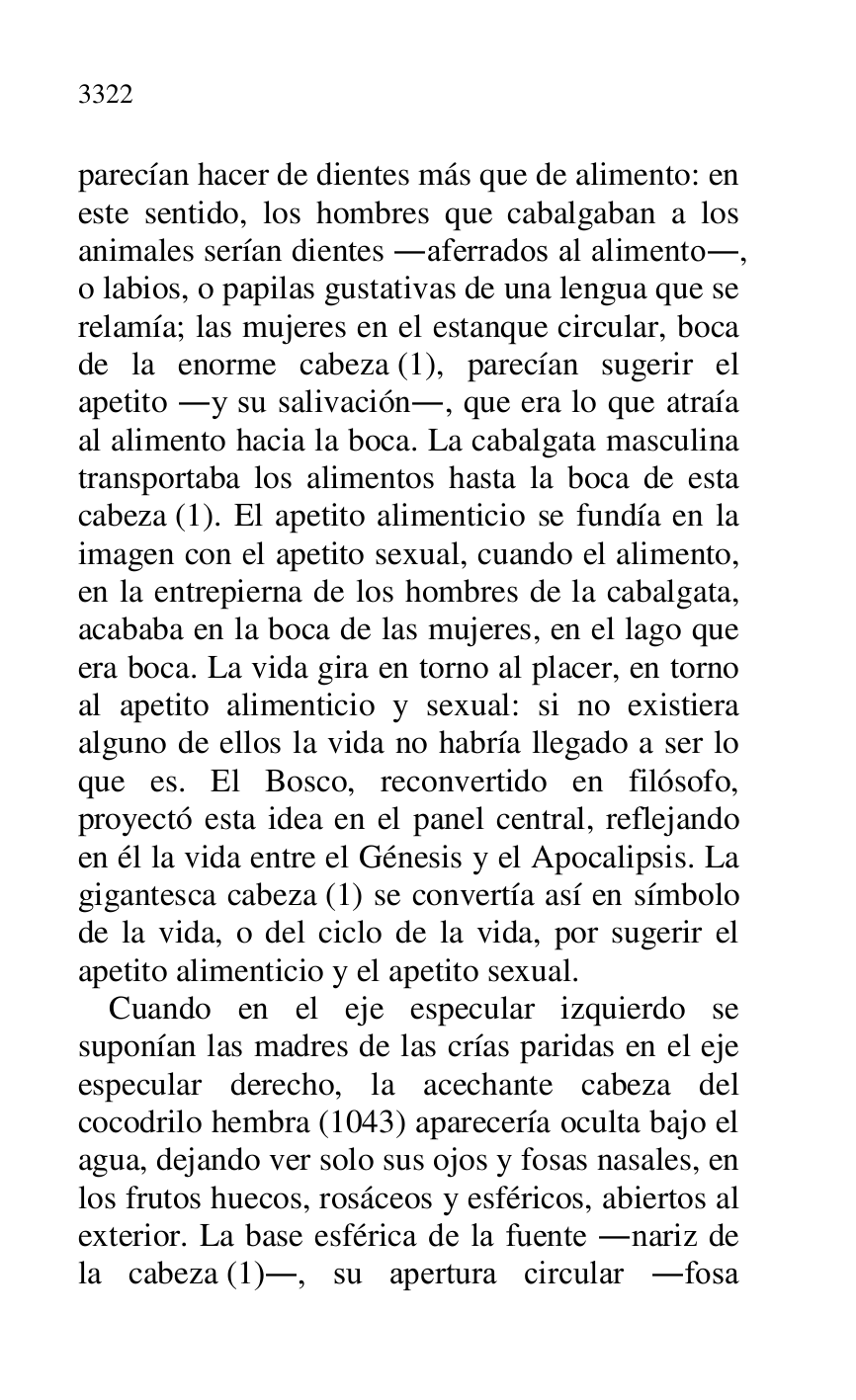 3322

parecían hacer de dientes más que de alimento: en este sentido, los hombres que cabalgaban a los animales serían dientes —aferrados al alimento—, o labios, o papilas gustativas de una lengua que se relamía; las mujeres en el estanque circular, boca de la enorme cabeza (1), parecían sugerir el apetito —y su salivación—, que era lo que atraía al alimento hacia la boca. La cabalgata masculina transportaba los alimentos hasta la boca de esta cabeza (1). El apetito alimenticio se fundía en la imagen con el apetito sexual, cuando el alimento, en la entrepierna de los hombres de la cabalgata, acababa en la boca de las mujeres, en el lago que era boca. La vida gira en torno al placer, en torno al apetito alimenticio y sexual: si no existiera alguno de ellos la vida no habría llegado a ser lo que es. El Bosco, reconvertido en filósofo, proyectó esta idea en el panel central, reflejando en él la vida entre el Génesis y el Apocalipsis. La gigantesca cabeza (1) se convertía así en símbolo de la vida, o del ciclo de la vida, por sugerir el apetito alimenticio y el apetito sexual.

Cuando en el eje especular izquierdo se suponían las madres de las crías paridas en el eje especular derecho, la acechante cabeza del cocodrilo hembra (1043) aparecería oculta bajo el agua, dejando ver solo sus ojos y fosas nasales, en los frutos huecos, rosáceos y esféricos, abiertos al exterior. La base esférica de la fuente —nariz de la cabeza (1)—, su apertura circular —fosa